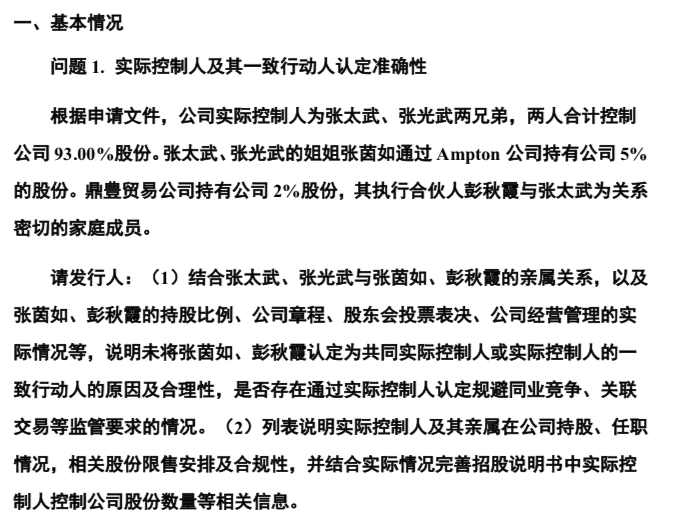 一、基本情况

问题 1. 实际控制人及其一致行动人认定准确性

根据申请文件，公司实际控制人为张太武、张光武两兄弟，两人合计控制公司 93.00%股份。张太武、张光武的姐姐张茵如通过 Ampton 公司持有公司 5%的股份。鼎豊贸易公司持有公司 2%股份，其执行合伙人彭秋霞与张太武为关系密切的家庭成员。

请发行人：（1）结合张太武、张光武与张茵如、彭秋霞的亲属关系，以及张茵如、彭秋霞的持股比例、公司章程、股东会投票表决、公司经营管理的实际情况等，说明未将张茵如、彭秋霞认定为共同实际控制人或实际控制人的一致行动人的原因及合理性，是否存在通过实际控制人认定规避同业竞争、关联交易等监管要求的情况。（2）列表说明实际控制人及其亲属在公司持股、任职情况，相关股份限售安排及合规性，并结合实际情况完善招股说明书中实际控制人控制公司股份数量等相关信息。